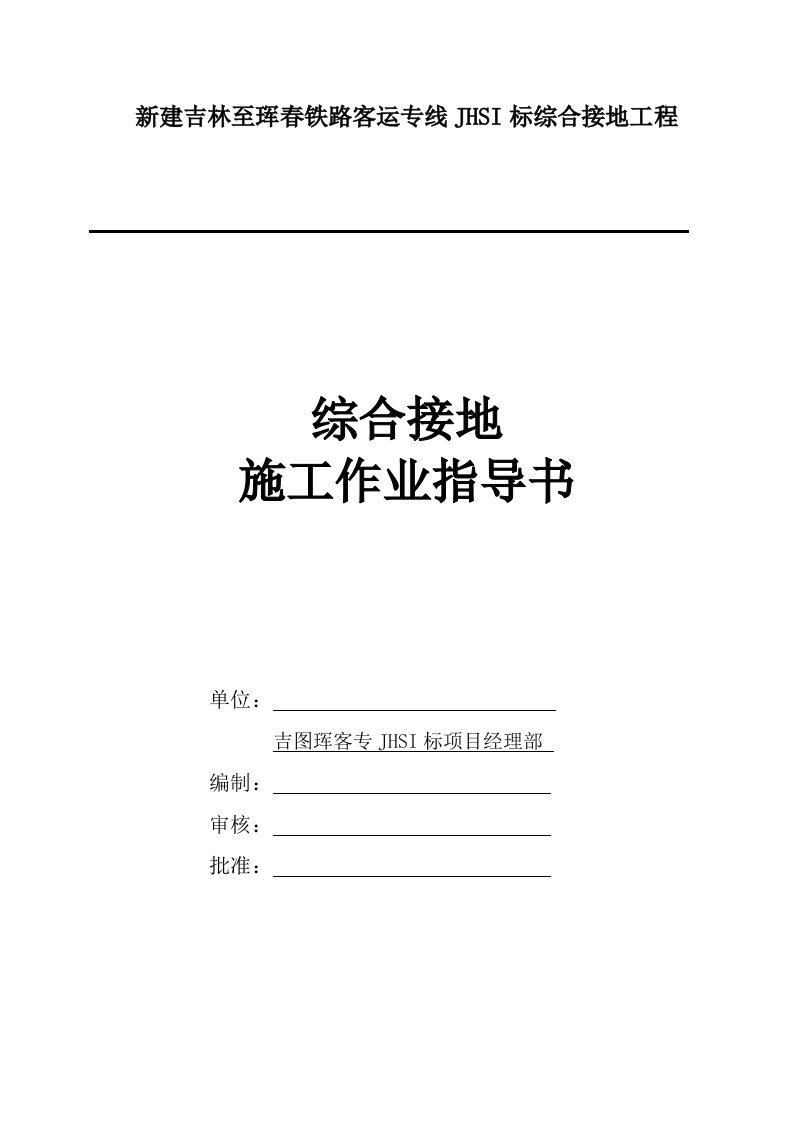 新建吉林至珲春铁路客运专线 JHSI 标综合接地工程

综合接地
施工作业指导书

单位：

吉图珲客专 JHSI 标项目经理部

编制：

审核：

批准：